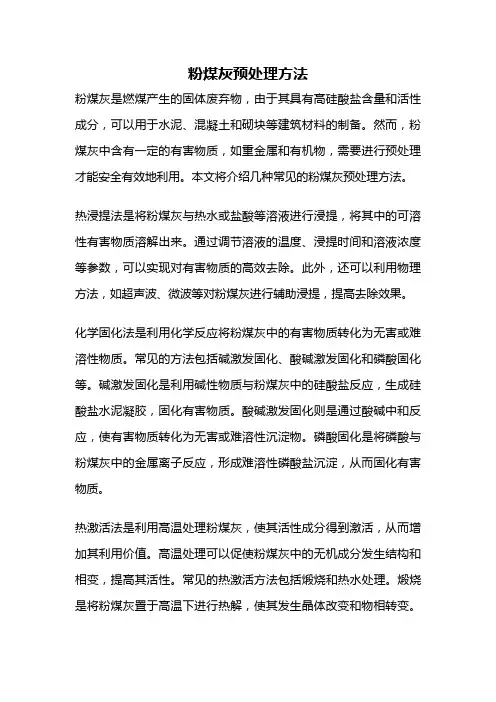 粉煤灰预处理方法

粉煤灰是燃煤产生的固体废弃物，由于其具有高硅酸盐含量和活性成分，可以用于水泥、混凝土和砌块等建筑材料的制备。然而，粉煤灰中含有一定的有害物质，如重金属和有机物，需要进行预处理才能安全有效地利用。本文将介绍几种常见的粉煤灰预处理方法。

热浸提法是将粉煤灰与热水或盐酸等溶液进行浸提，将其中的可溶性有害物质溶解出来。通过调节溶液的温度、浸提时间和溶液浓度等参数，可以实现对有害物质的高效去除。此外，还可以利用物理方法，如超声波、微波等对粉煤灰进行辅助浸提，提高去除效果。

化学固化法是利用化学反应将粉煤灰中的有害物质转化为无害或难溶性物质。常见的方法包括碱激发固化、酸碱激发固化和磷酸固化等。碱激发固化是利用碱性物质与粉煤灰中的硅酸盐反应，生成硅酸盐水泥凝胶，固化有害物质。酸碱激发固化则是通过酸碱中和反应，使有害物质转化为无害或难溶性沉淀物。磷酸固化是将磷酸与粉煤灰中的金属离子反应，形成难溶性磷酸盐沉淀，从而固化有害物质。

热激活法是利用高温处理粉煤灰，使其活性成分得到激活，从而增加其利用价值。高温处理可以促使粉煤灰中的无机成分发生结构和相变，提高其活性。常见的热激活方法包括煅烧和热水处理。煅烧是将粉煤灰置于高温下进行热解，使其发生晶体改变和物相转变。